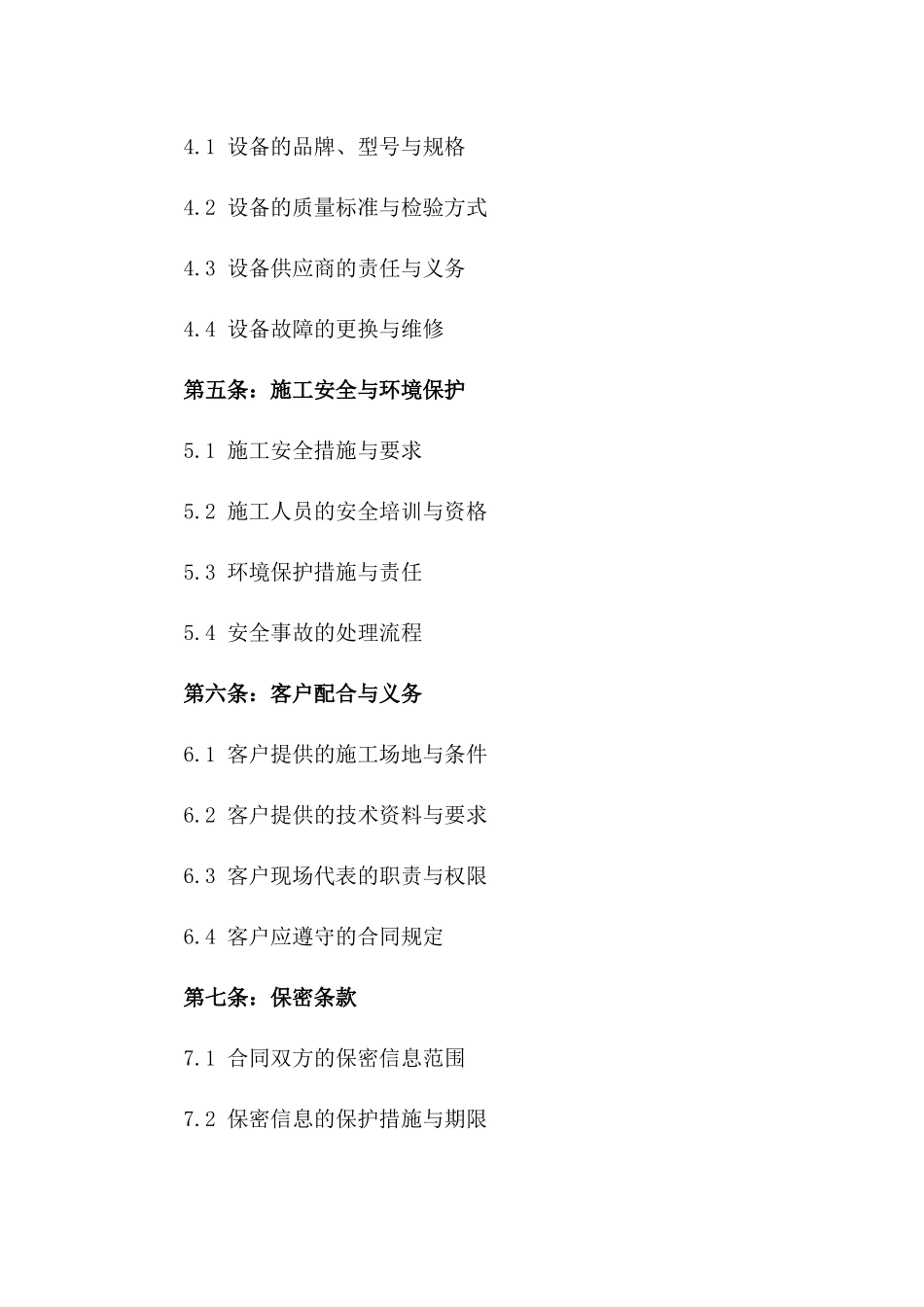 4.1 设备的品牌、型号与规格

4.2 设备的质量标准与检验方式

4.3 设备供应商的责任与义务

4.4 设备故障的更换与维修

第五条：施工安全与环境保护

5.1 施工安全措施与要求

5.2 施工人员的安全培训与资格

5.3 环境保护措施与责任

5.4 安全事故的处理流程

第六条：客户配合与义务

6.1 客户提供的施工场地与条件

6.2 客户提供的技术资料与要求

6.3 客户现场代表的职责与权限

6.4 客户应遵守的合同规定

第七条：保密条款

7.1 合同双方的保密信息范围

7.2 保密信息的保护措施与期限